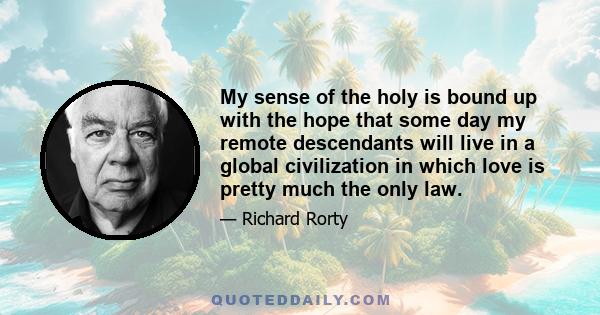 My sense of the holy is bound up with the hope that some day my remote descendants will live in a global civilization in which love is pretty much the only law.

— Richard Rorty

QUOTEDDAILY.COM